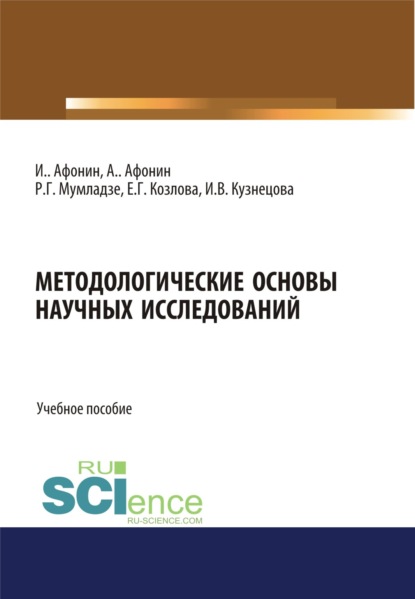 И.. Афонин, А.. Афонин
Р.Г. Мумладзе, Е.Г. Козлова, И.В. Кузнецова

МЕТОДОЛОГИЧЕСКИЕ ОСНОВЫ НАУЧНЫХ ИССЛЕДОВАНИЙ

Учебное пособие

RU
SCIence
RU-SCIENCE.COM